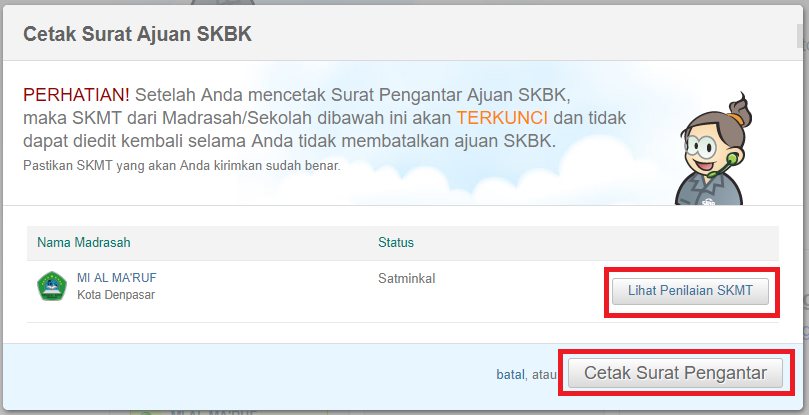 Cetak Surat Ajuan SKBK

PERHATIAN! Setelah Anda mencetak Surat Pengantar Ajuan SKBK, maka SKMT dari Madrasah/Sekolah dibawah ini akan TERKUNCI dan tidak dapat diedit kembali selama Anda tidak membatalkan ajuan SKBK.

Pastikan SKMT yang akan Anda kirimkan sudah benar.

| Nama Madrasah | Status | |
|---|---|---|
| MI AL MA'RUF Kota Denpasar | Satminkal | Lihat Penilaian SKMT |

batal, atau Cetak Surat Pengantar